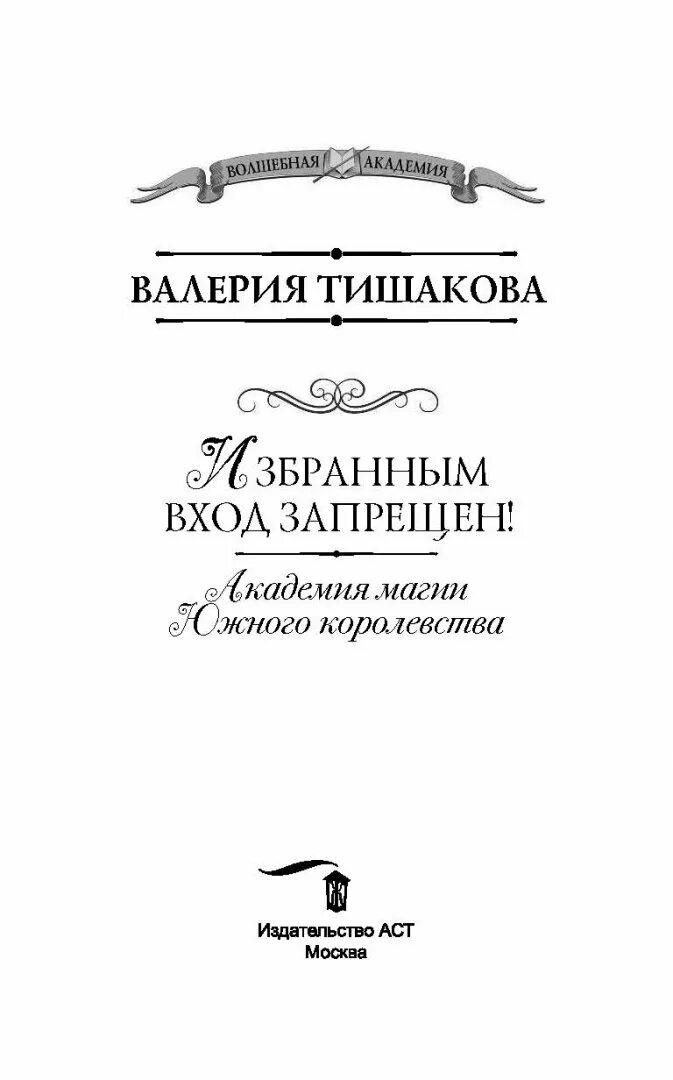 ВОЛШЕБНАЯ АКАДЕМИЯ

ВАЛЕРИЯ ТИШАКОВА

ИЗБРАННЫМ ВХОД ЗАПРЕЩЕН!

Академия магии Южного королевства

Издательство АСТ
Москва